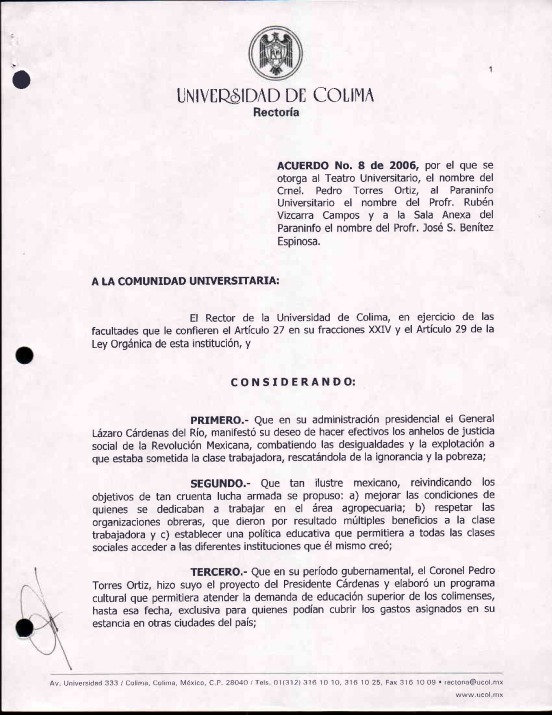 1

UNIVERSIDAD DE COLIMA
Rectoría

ACUERDO No. 8 de 2006, por el que se otorga al Teatro Universitario, el nombre del Crnel. Pedro Torres Ortiz, al Paraninfo Universitario el nombre del Profr. Rubén Vizcarra Campos y a la Sala Anexa del Paraninfo el nombre del Profr. José S. Benítez Espinosa.

A LA COMUNIDAD UNIVERSITARIA:

El Rector de la Universidad de Colima, en ejercicio de las facultades que le confieren el Artículo 27 en su fracciones XXIV y el Artículo 29 de la Ley Orgánica de esta institución, y

CONSIDERANDO:

PRIMERO.- Que en su administración presidencial el General Lázaro Cárdenas del Río, manifestó su deseo de hacer efectivos los anhelos de justicia social de la Revolución Mexicana, combatiendo las desigualdades y la explotación a que estaba sometida la clase trabajadora, rescatándola de la ignorancia y la pobreza;

SEGUNDO.- Que tan ilustre mexicano, reivindicando los objetivos de tan cruenta lucha armada se propuso: a) mejorar las condiciones de quienes se dedicaban a trabajar en el área agropecuaria; b) respetar las organizaciones obreras, que dieron por resultado múltiples beneficios a la clase trabajadora y c) establecer una política educativa que permitiera a todas las clases sociales acceder a las diferentes instituciones que él mismo creó;

TERCERO.- Que en su período gubernamental, el Coronel Pedro Torres Ortiz, hizo suyo el proyecto del Presidente Cárdenas y elaboró un programa cultural que permitiera atender la demanda de educación superior de los colimenses, hasta esa fecha, exclusiva para quienes podían cubrir los gastos asignados en su estancia en otras ciudades del país;

Av. Universidad 333 / Colima, Colima, México, C.P. 28040 / Tels. 01(312) 316 10 10, 316 10 25, Fax 316 10 09 • rectoria@ucol.mx
www.ucol.mx